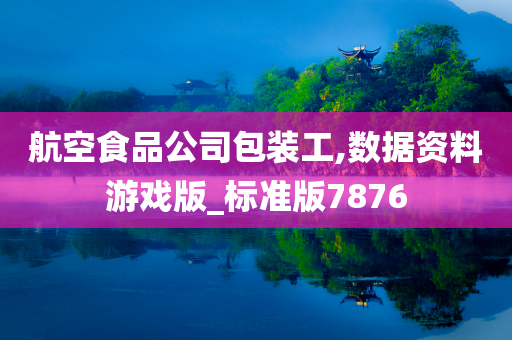 航空食品公司包装工,数据资料游戏版_标准版7876